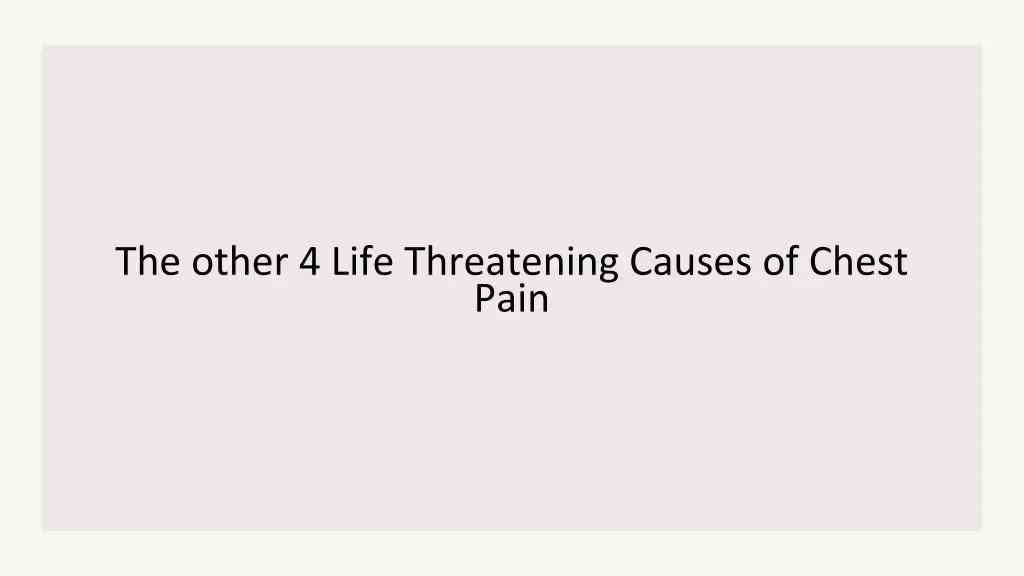 The other 4 Life Threatening Causes of Chest Pain